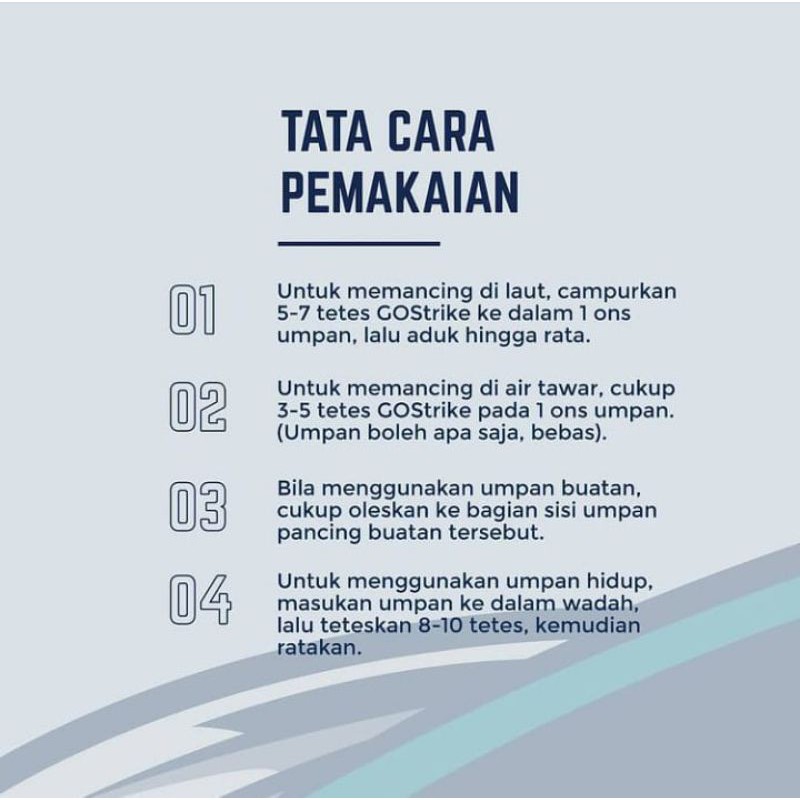 TATA CARA PEMAKAIAN

01 Untuk memancing di laut, campurkan 5-7 tetes GOStrike ke dalam 1 ons umpan, lalu aduk hingga rata.

02 Untuk memancing di air tawar, cukup 3-5 tetes GOStrike pada 1 ons umpan. (Umpan boleh apa saja, bebas).

03 Bila menggunakan umpan buatan, cukup oleskan ke bagian sisi umpan pancing buatan tersebut.

04 Untuk menggunakan umpan hidup, masukan umpan ke dalam wadah, lalu teteskan 8-10 tetes, kemudian ratakan.